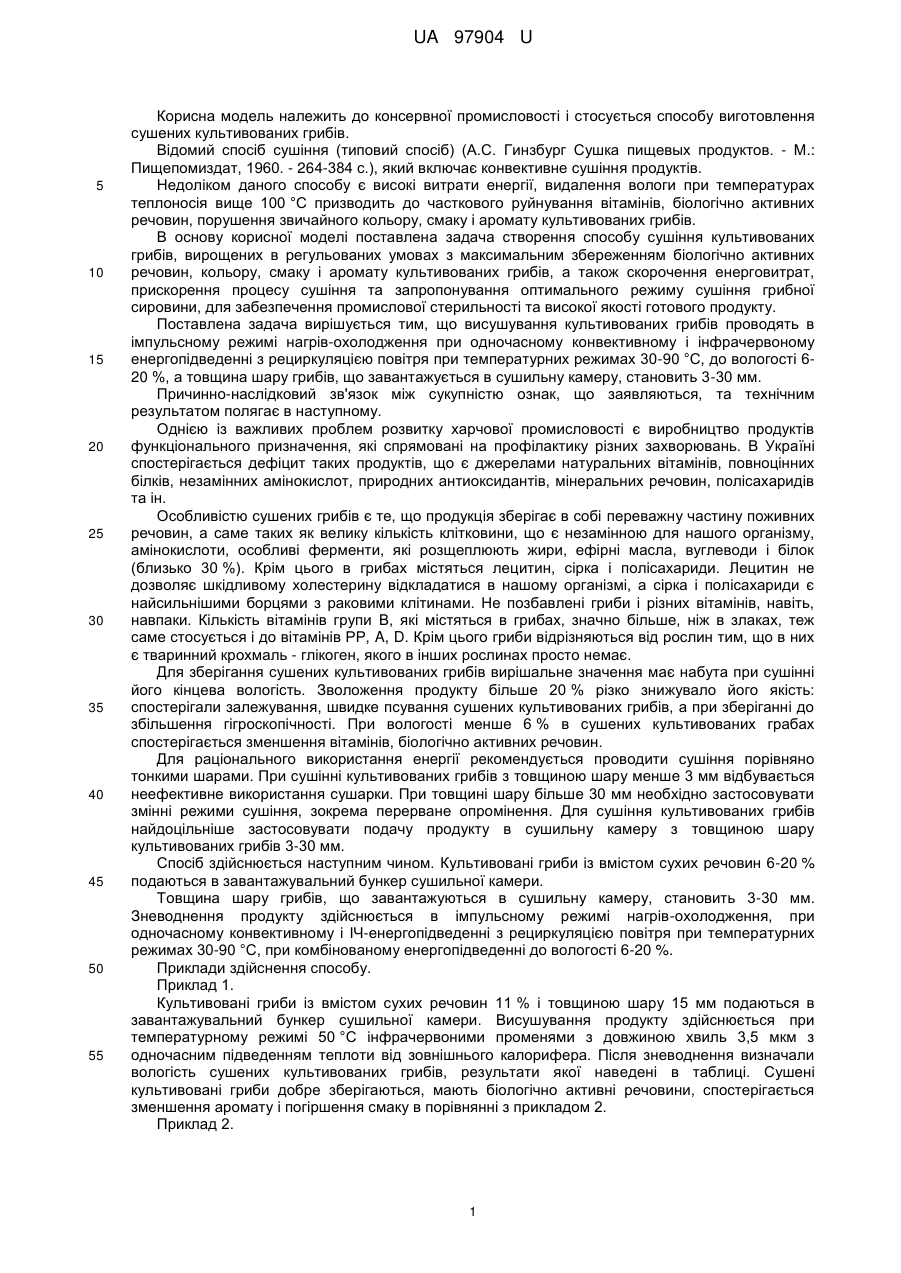 UA 97904 U

Корисна модель належить до консервної промисловості і стосується способу виготовлення сушених культивованих грибів.

Відомий спосіб сушіння (типовий спосіб) (А.С. Гинзбург Сушка пищевых продуктов. - М.: Пищепомиздат, 1960. - 264-384 с.), який включає конвективне сушіння продуктів.

5 Недоліком даного способу є високі витрати енергії, видалення вологи при температурах теплоносія вище 100 °С призводить до часткового руйнування вітамінів, біологічно активних речовин, порушення звичайного кольору, смаку і аромату культивованих грибів.

В основу корисної моделі поставлена задача створення способу сушіння культивованих грибів, вирощених в регульованих умовах з максимальним збереженням біологічно активних 10 речовин, кольору, смаку і аромату культивованих грибів, а також скорочення енерговитрат, прискорення процесу сушіння та запропонування оптимального режиму сушіння грибної сировини, для забезпечення промислової стерильності та високої якості готового продукту.

Поставлена задача вирішується тим, що висушування культивованих грибів проводять в імпульсному режимі нагрів-охолодження при одночасному конвективному і інфрачервоному 15 енергопідведенні з рециркуляцією повітря при температурних режимах 30-90 °С, до вологості 6-20 %, а товщина шару грибів, що завантажується в сушильну камеру, становить 3-30 мм.

Причинно-наслідковий зв'язок між сукупністю ознак, що заявляються, та технічним результатом полягає в наступному.

Однією із важливих проблем розвитку харчової промисловості є виробництво продуктів 20 функціонального призначення, які спрямовані на профілактику різних захворювань. В Україні спостерігається дефіцит таких продуктів, що є джерелами натуральних вітамінів, повноцінних білків, незамінних амінокислот, природних антиоксидантів, мінеральних речовин, полісахаридів та ін.

Особливістю сушених грибів є те, що продукція зберігає в собі переважну частину поживних 25 речовин, а саме таких як велику кількість клітковини, що є незамінною для нашого організму, амінокислоти, особливі ферменти, які розщеплюють жири, ефірні масла, вуглеводи і білок (близько 30 %). Крім цього в грибах містяться лецитин, сірка і полісахариди. Лецитин не дозволяє шкідливому холестерину відкладатися в нашому організмі, а сірка і полісахариди є найсильнішими борцями з раковими клітинами. Не позбавлені гриби і різних вітамінів, навіть, 30 навпаки. Кількість вітамінів групи В, які містяться в грибах, значно більше, ніж в злаках, теж саме стосується і до вітамінів РР, А, D. Крім цього гриби відрізняються від рослин тим, що в них є тваринний крохмаль - глікоген, якого в інших рослинах просто немає.

Для зберігання сушених культивованих грибів вирішальне значення має набута при сушінні його кінцева вологість. Зволоження продукту більше 20 % різко знижувало його якість: 35 спостерігали залежування, швидке псування сушених культивованих грибів, а при зберіганні до збільшення гігроскопічності. При вологості менше 6 % в сушених культивованих грабах спостерігається зменшення вітамінів, біологічно активних речовин.

Для раціонального використання енергії рекомендується проводити сушіння порівняно тонкими шарами. При сушінні культивованих грибів з товщиною шару менше 3 мм відбувається 40 неефективне використання сушарки. При товщині шару більше 30 мм необхідно застосовувати змінні режими сушіння, зокрема перерване опромінення. Для сушіння культивованих грибів найдоцільніше застосовувати подачу продукту в сушильну камеру з товщиною шару культивованих грибів 3-30 мм.

Спосіб здійснюється наступним чином. Культивовані гриби із вмістом сухих речовин 6-20 % 45 подаються в завантажувальний бункер сушильної камери.

Товщина шару грибів, що завантажуються в сушильну камеру, становить 3-30 мм. Зневоднення продукту здійснюється в імпульсному режимі нагрів-охолодження, при одночасному конвективному і ІЧ-енергопідведенні з рециркуляцією повітря при температурних режимах 30-90 °С, при комбінованому енергопідведенні до вологості 6-20 %.

50 Приклади здійснення способу.

Приклад 1.

Культивовані гриби із вмістом сухих речовин 11 % і товщиною шару 15 мм подаються в завантажувальний бункер сушильної камери. Висушування продукту здійснюється при температурному режимі 50 °С інфрачервоними променями з довжиною хвиль 3,5 мкм з 55 одночасним підведенням теплоти від зовнішнього калорифера. Після зневоднення визначали вологість сушених культивованих грибів, результати якої наведені в таблиці. Сушені культивовані гриби добре зберігаються, мають біологічно активні речовини, спостерігається зменшення аромату і погіршення смаку в порівнянні з прикладом 2.

Приклад 2.

1